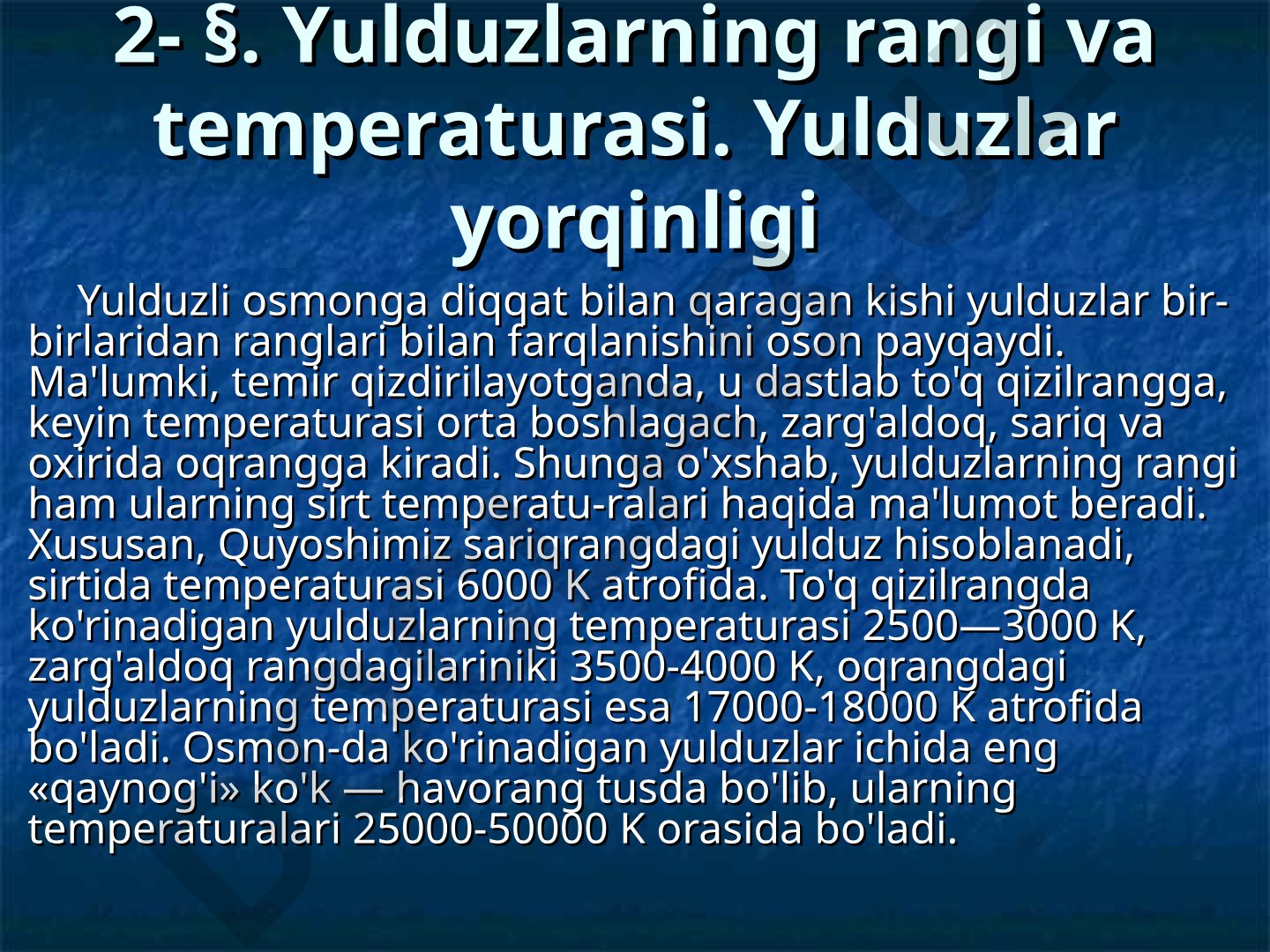 2- §. Yulduzlarning rangi va temperaturasi. Yulduzlar yorqinligi

Yulduzli osmonga diqqat bilan qaragan kishi yulduzlar bir-birlaridan ranglari bilan farqlanishini oson payqaydi. Ma'lumki, temir qizdirilayotganda, u dastlab to'q qizilrangga, keyin temperaturasi orta boshlagach, zarg'aldoq, sariq va oxirida oqrangga kiradi. Shunga o'xshab, yulduzlarning rangi ham ularning sirt temperatu-ralari haqida ma'lumot beradi. Xususan, Quyoshimiz sariqrangdagi yulduz hisoblanadi, sirtida temperaturasi 6000 K atrofida. To'q qizilrangda ko'rinadigan yulduzlarning temperaturasi 2500—3000 K, zarg'aldoq rangdagilariniki 3500-4000 K, oqrangdagi yulduzlarning temperaturasi esa 17000-18000 K atrofida bo'ladi. Osmon-da ko'rinadigan yulduzlar ichida eng «qaynog'i» ko'k — havorang tusda bo'lib, ularning temperaturalari 25000-50000 K orasida bo'ladi.